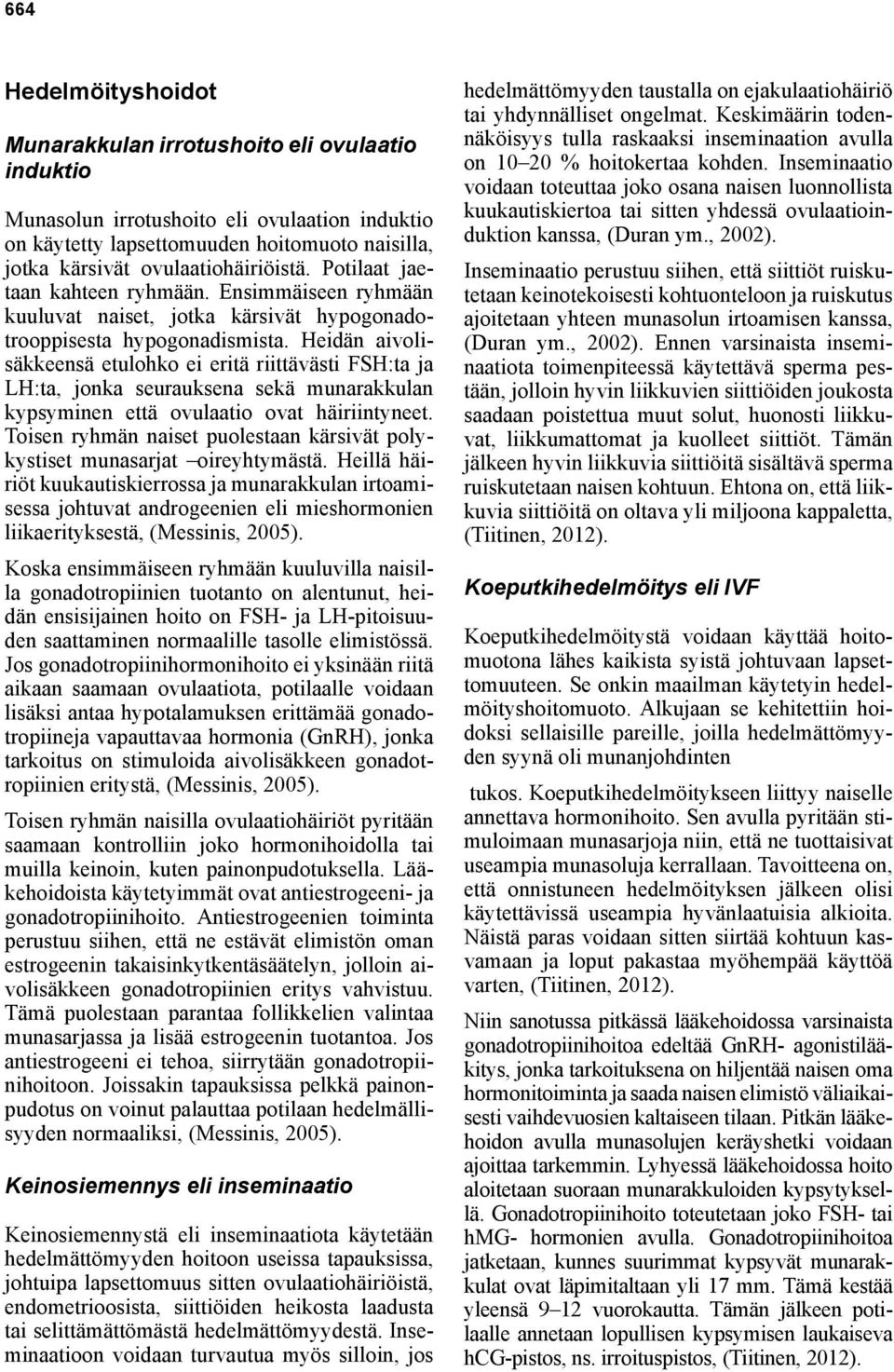 664

Hedelmöityshoidot

Munarakkulan irrotushoito eli ovulaatio induktio

Munasolun irrotushoito eli ovulaation induktio on käytetty lapsettomuuden hoitomuoto naisilla, jotka kärsivät ovulaatiohäiriöistä. Potilaat jaetaan kahteen ryhmään. Ensimmäiseen ryhmään kuuluvat naiset, jotka kärsivät hypogonadotrooppisesta hypogonadismista. Heidän aivolisäkkeensä etulohko ei eritä riittävästi FSH:ta ja LH:ta, jonka seurauksena sekä munarakkulan kypsyminen että ovulaatio ovat häiriintyneet. Toisen ryhmän naiset puolestaan kärsivät polykystiset munasarjat –oireyhtymästä. Heillä häiriöt kuukautiskierrossa ja munarakkulan irtoamisessa johtuvat androgeenien eli mieshormonien liikaerityksestä, (Messinis, 2005).

Koska ensimmäiseen ryhmään kuuluvilla naisilla gonadotropiinien tuotanto on alentunut, heidän ensisijainen hoito on FSH- ja LH-pitoisuuden saattaminen normaalille tasolle elimistössä. Jos gonadotropiinihormonihoito ei yksinään riitä aikaan saamaan ovulaatiota, potilaalle voidaan lisäksi antaa hypotalamuksen erittämää gonadotropiineja vapauttavaa hormonia (GnRH), jonka tarkoitus on stimuloida aivolisäkkeen gonadotropiinien eritystä, (Messinis, 2005).

Toisen ryhmän naisilla ovulaatiohäiriöt pyritään saamaan kontrolliin joko hormonihoidolla tai muilla keinoin, kuten painonpudotuksella. Lääkehoidoista käytetyimmät ovat antiestrogeeni- ja gonadotropiinihoito. Antiestrogeenien toiminta perustuu siihen, että ne estävät elimistön oman estrogeenin takaisinkytkentäsäätelyn, jolloin aivolisäkkeen gonadotropiinien eritys vahvistuu. Tämä puolestaan parantaa follikkelien valintaa munasarjassa ja lisää estrogeenin tuotantoa. Jos antiestrogeeni ei tehoa, siirrytään gonadotropiinihoitoon. Joissakin tapauksissa pelkkä painonpudotus on voinut palauttaa potilaan hedelmällisyyden normaaliksi, (Messinis, 2005).

Keinosiemennys eli inseminaatio

Keinosiemennystä eli inseminaatiota käytetään hedelmättömyyden hoitoon useissa tapauksissa, johtuipa lapsettomuus sitten ovulaatiohäiriöistä, endometrioosista, siittiöiden heikosta laadusta tai selittämättömästä hedelmättömyydestä. Inseminaatioon voidaan turvautua myös silloin, jos hedelmättömyyden taustalla on ejakulaatiohäiriö tai yhdynnälliset ongelmat. Keskimäärin todennäköisyys tulla raskaaksi inseminaation avulla on 10–20 % hoitokertaa kohden. Inseminaatio voidaan toteuttaa joko osana naisen luonnollista kuukautiskiertoa tai sitten yhdessä ovulaatioinduktion kanssa, (Duran ym., 2002).

Inseminaatio perustuu siihen, että siittiöt ruiskutetaan keinotekoisesti kohtuonteloon ja ruiskutus ajoitetaan yhteen munasolun irtoamisen kanssa, (Duran ym., 2002). Ennen varsinaista inseminaatiota toimenpiteessä käytettävä sperma pestään, jolloin hyvin liikkuvien siittiöiden joukosta saadaan poistettua muut solut, huonosti liikkuvat, liikkumattomat ja kuolleet siittiöt. Tämän jälkeen hyvin liikkuvia siittiöitä sisältävä sperma ruiskutetaan naisen kohtuun. Ehtona on, että liikkuvia siittiöitä on oltava yli miljoona kappaletta, (Tiitinen, 2012).

Koeputkihedelmöitys eli IVF

Koeputkihedelmöitystä voidaan käyttää hoitomuotona lähes kaikista syistä johtuvaan lapsettomuuteen. Se onkin maailman käytetyin hedelmöityshoitomuoto. Alkujaan se kehitettiin hoidoksi sellaisille pareille, joilla hedelmättömyyden syynä oli munanjohdinten

tukos. Koeputkihedelmöitykseen liittyy naiselle annettava hormonihoito. Sen avulla pyritään stimuloimaan munasarjoja niin, että ne tuottaisivat useampia munasoluja kerrallaan. Tavoitteena on, että onnistuneen hedelmöityksen jälkeen olisi käytettävissä useampia hyvänlaatuisia alkioita. Näistä paras voidaan sitten siirtää kohtuun kasvamaan ja loput pakastaa myöhempää käyttöä varten, (Tiitinen, 2012).

Niin sanotussa pitkässä lääkehoidossa varsinaista gonadotropiinihoitoa edeltää GnRH- agonistilääkitys, jonka tarkoituksena on hiljentää naisen oma hormonitoiminta ja saada naisen elimistö väliaikaisesti vaihdevuosien kaltaiseen tilaan. Pitkän lääkehoidon avulla munasolujen keräyshetki voidaan ajoittaa tarkemmin. Lyhyessä lääkehoidossa hoito aloitetaan suoraan munarakkuloiden kypsytyksellä. Gonadotropiinihoito toteutetaan joko FSH- tai hMG- hormonien avulla. Gonadotropiinihoitoa jatketaan, kunnes suurimmat kypsyvät munarakkulat ovat läpimitaltaan yli 17 mm. Tämä kestää yleensä 9–12 vuorokautta. Tämän jälkeen potilaalle annetaan lopullisen kypsymisen laukaiseva hCG-pistos, ns. irroituspistos, (Tiitinen, 2012).